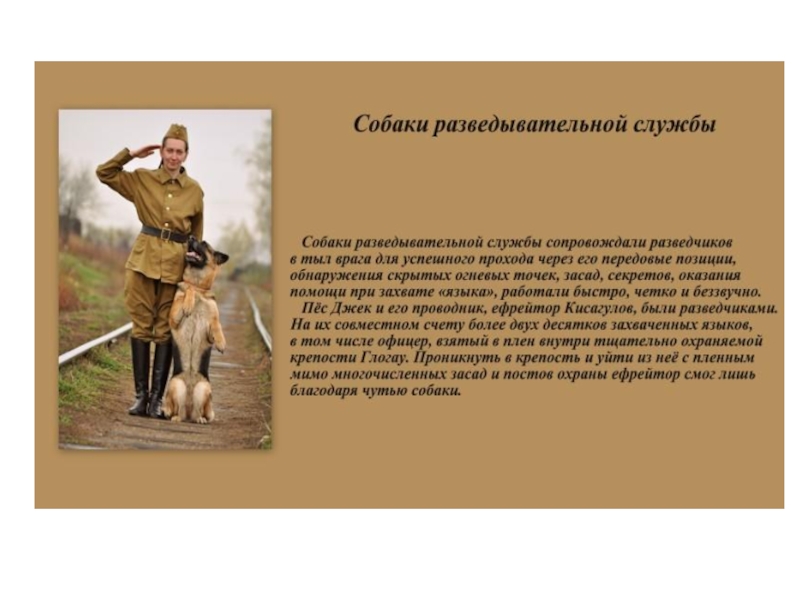 Собаки разведывательной службы

Собаки разведывательной службы сопровождали разведчиков в тыл врага для успешного прохода через его передовые позиции, обнаружения скрытых огневых точек, засад, секретов, оказания помощи при захвате «языка», работали быстро, четко и беззвучно.

Пёс Джек и его проводник, ефрейтор Кисагулов, были разведчиками. На их совместном счету более двух десятков захваченных языков, в том числе офицер, взятый в плен внутри тщательно охраняемой крепости Глогау. Проникнуть в крепость и уйти из неё с пленным мимо многочисленных засад и постов охраны ефрейтор смог лишь благодаря чутью собаки.